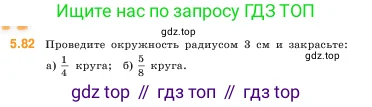 Ищите нас по запросу ГДЗ ТОП

gdz.top

5.82 Проведите окружность радиусом 3 см и закрасьте:
gdz.top
а) $\frac{1}{4}$ круга; б) $\frac{5}{8}$ круга.

gdz top // гдз топ // гдз top